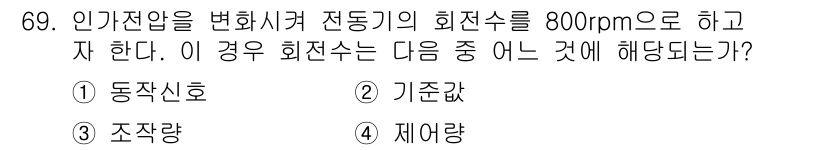 69. 인가전압을 변화시켜 전동기의 회전수를 800rpm으로 하고자 한다. 이 경우 회전수는 다음 중 어느 것에 해당되는가?

① 동작신호
② 기준값
③ 조작량
④ 제어량